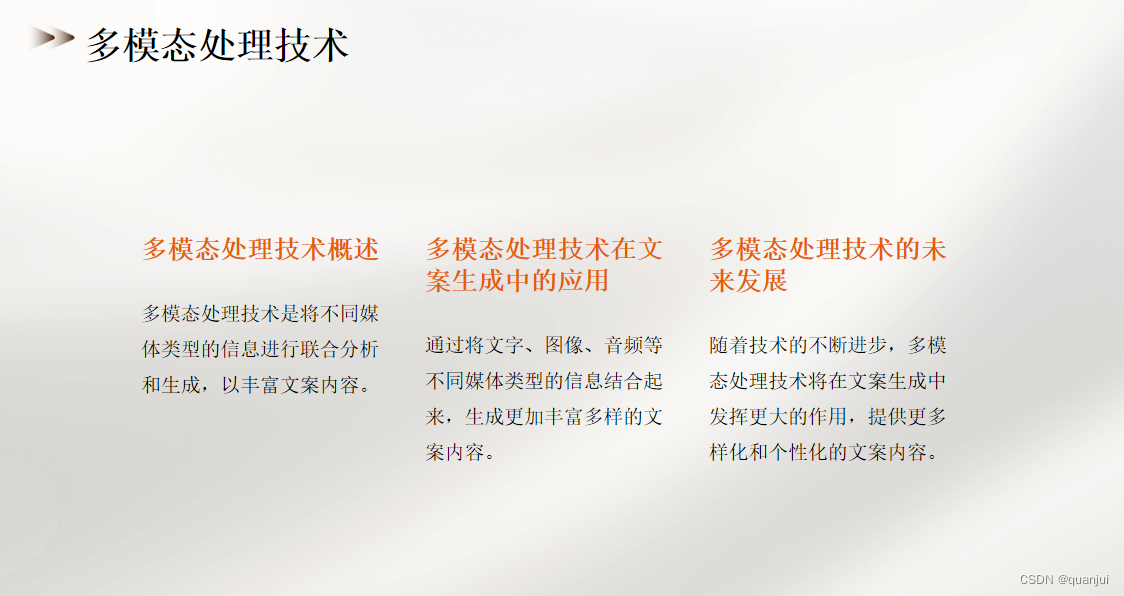 多模态处理技术

多模态处理技术概述

多模态处理技术是将不同媒体类型的信息进行联合分析和生成，以丰富文案内容。

多模态处理技术在文案生成中的应用

通过将文字、图像、音频等不同媒体类型的信息结合起来，生成更加丰富多样的文案内容。

多模态处理技术的未来发展

随着技术的不断进步，多模态处理技术将在文案生成中发挥更大的作用，提供更多样化和个性化的文案内容。

CSDN @quanjui